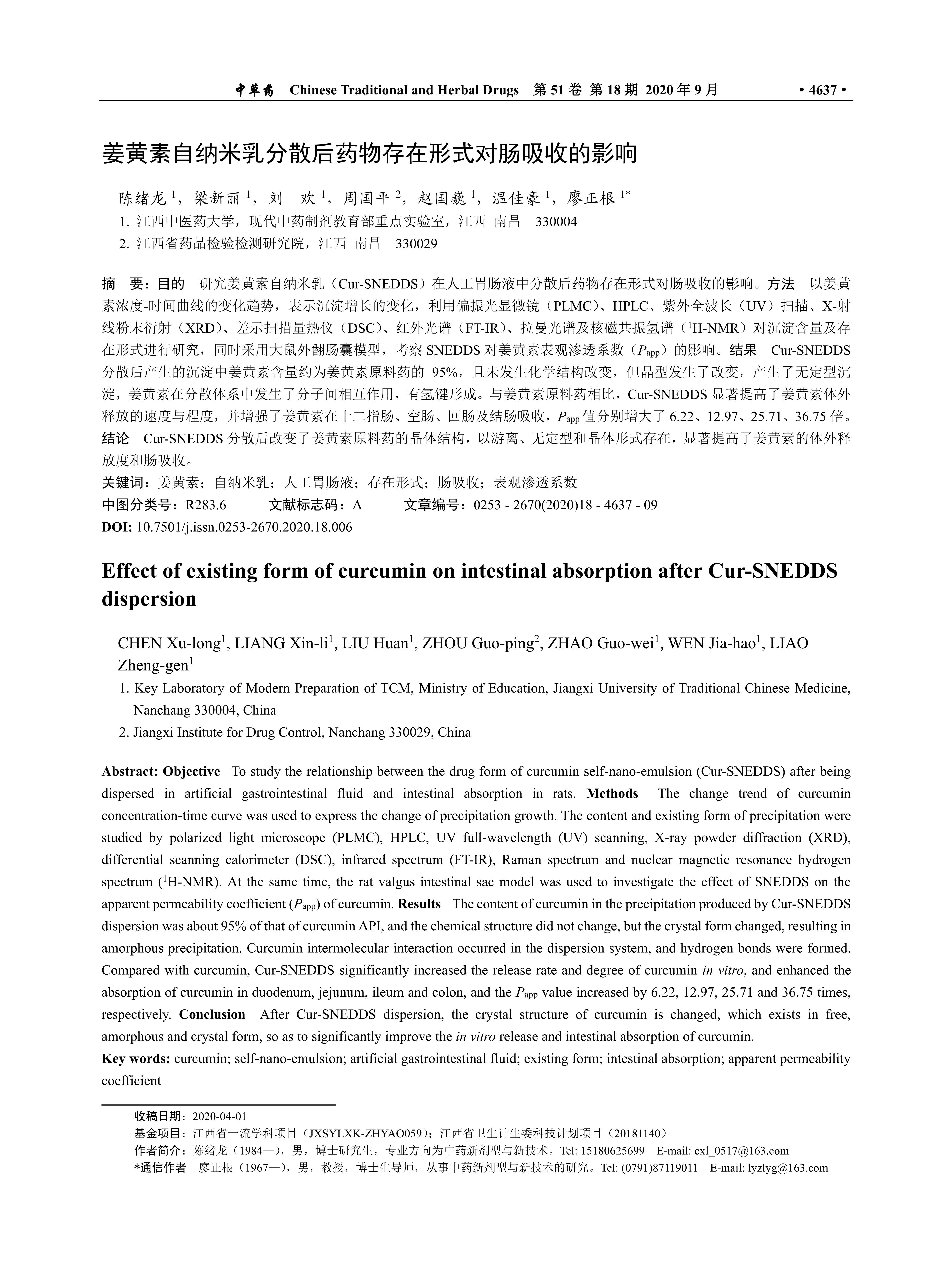 中草药 Chinese Traditional and Herbal Drugs 第 51 卷 第 18 期 2020 年 9 月 • 4637 •

姜黄素自纳米乳分散后药物存在形式对肠吸收的影响

陈绪龙 $^1$，梁新丽 $^1$，刘 欢 $^1$，周国平 $^2$，赵国巍 $^1$，温佳豪 $^1$，廖正根 $^{1*}$
1. 江西中医药大学，现代中药制剂教育部重点实验室，江西 南昌 330004
2. 江西省药品检验检测研究院，江西 南昌 330029

摘 要：目的 研究姜黄素自纳米乳（Cur-SNEDDS）在人工胃肠液中分散后药物存在形式对肠吸收的影响。方法 以姜黄素浓度-时间曲线的变化趋势，表示沉淀增长的变化，利用偏振光显微镜（PLMC）、HPLC、紫外全波长（UV）扫描、X-射线粉末衍射（XRD）、差示扫描量热仪（DSC）、红外光谱（FT-IR）、拉曼光谱及核磁共振氢谱（$^1$H-NMR）对沉淀含量及存在形式进行研究，同时采用大鼠外翻肠囊模型，考察 SNEDDS 对姜黄素表观渗透系数（$P_{app}$）的影响。结果 Cur-SNEDDS 分散后产生的沉淀中姜黄素含量约为姜黄素原料药的 95%，且未发生化学结构改变，但晶型发生了改变，产生了无定型沉淀，姜黄素在分散体系中发生了分子间相互作用，有氢键形成。与姜黄素原料药相比，Cur-SNEDDS 显著提高了姜黄素体外释放的速度与程度，并增强了姜黄素在十二指肠、空肠、回肠及结肠吸收，$P_{app}$ 值分别增大了 6.22、12.97、25.71、36.75 倍。结论 Cur-SNEDDS 分散后改变了姜黄素原料药的晶体结构，以游离、无定型和晶体形式存在，显著提高了姜黄素的体外释放度和肠吸收。
关键词：姜黄素；自纳米乳；人工胃肠液；存在形式；肠吸收；表观渗透系数
中图分类号：R283.6 文献标志码：A 文章编号：0253 - 2670(2020)18 - 4637 - 09
DOI: 10.7501/j.issn.0253-2670.2020.18.006

Effect of existing form of curcumin on intestinal absorption after Cur-SNEDDS dispersion

CHEN Xu-long$^1$, LIANG Xin-li$^1$, LIU Huan$^1$, ZHOU Guo-ping$^2$, ZHAO Guo-wei$^1$, WEN Jia-hao$^1$, LIAO Zheng-gen$^1$
1. Key Laboratory of Modern Preparation of TCM, Ministry of Education, Jiangxi University of Traditional Chinese Medicine, Nanchang 330004, China
2. Jiangxi Institute for Drug Control, Nanchang 330029, China

Abstract: Objective To study the relationship between the drug form of curcumin self-nano-emulsion (Cur-SNEDDS) after being dispersed in artificial gastrointestinal fluid and intestinal absorption in rats. Methods The change trend of curcumin concentration-time curve was used to express the change of precipitation growth. The content and existing form of precipitation were studied by polarized light microscope (PLMC), HPLC, UV full-wavelength (UV) scanning, X-ray powder diffraction (XRD), differential scanning calorimeter (DSC), infrared spectrum (FT-IR), Raman spectrum and nuclear magnetic resonance hydrogen spectrum ($^1$H-NMR). At the same time, the rat valgus intestinal sac model was used to investigate the effect of SNEDDS on the apparent permeability coefficient ($P_{app}$) of curcumin. Results The content of curcumin in the precipitation produced by Cur-SNEDDS dispersion was about 95% of that of curcumin API, and the chemical structure did not change, but the crystal form changed, resulting in amorphous precipitation. Curcumin intermolecular interaction occurred in the dispersion system, and hydrogen bonds were formed. Compared with curcumin, Cur-SNEDDS significantly increased the release rate and degree of curcumin in vitro, and enhanced the absorption of curcumin in duodenum, jejunum, ileum and colon, and the $P_{app}$ value increased by 6.22, 12.97, 25.71 and 36.75 times, respectively. Conclusion After Cur-SNEDDS dispersion, the crystal structure of curcumin is changed, which exists in free, amorphous and crystal form, so as to significantly improve the in vitro release and intestinal absorption of curcumin.
Key words: curcumin; self-nano-emulsion; artificial gastrointestinal fluid; existing form; intestinal absorption; apparent permeability coefficient

收稿日期：2020-04-01
基金项目：江西省一流学科项目（JXSYLXK-ZHYAO059）；江西省卫生计生委科技计划项目（20181140）
作者简介：陈绪龙（1984—），男，博士研究生，专业方向为中药新剂型与新技术。Tel: 15180625699 E-mail: cxl_0517@163.com
*通信作者 廖正根（1967—），男，教授，博士生导师，从事中药新剂型与新技术的研究。Tel: (0791)87119011 E-mail: lyzlyg@163.com